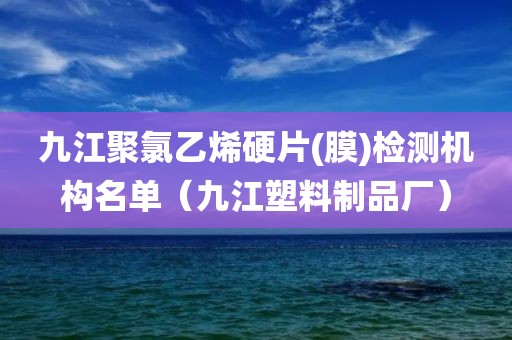 九江聚氯乙烯硬片(膜)检测机构名单（九江塑料制品厂）